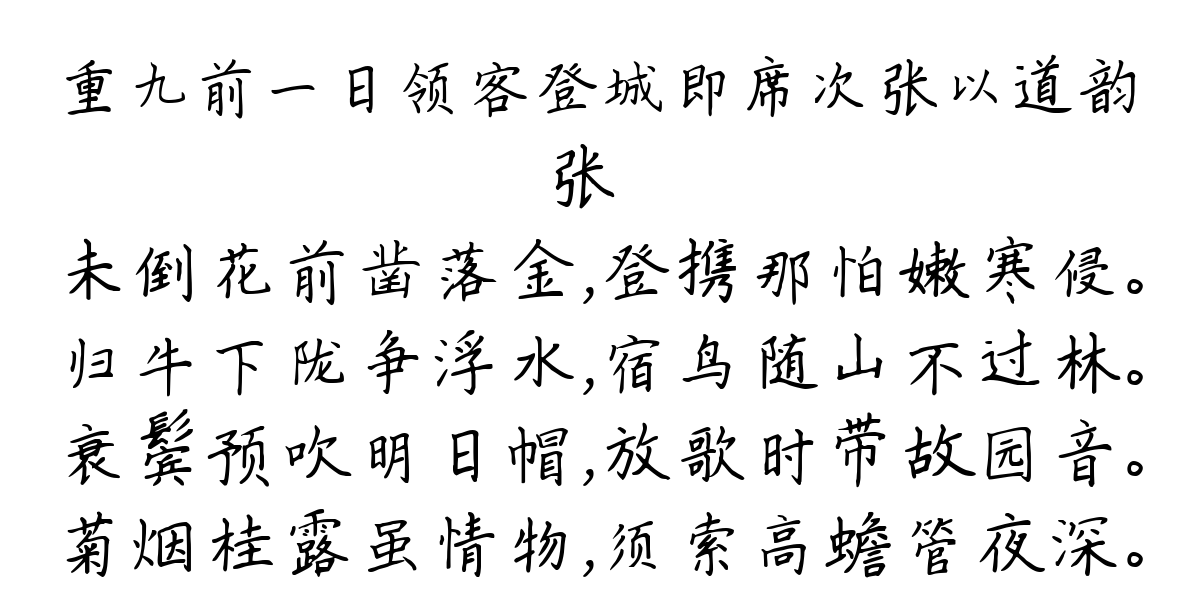 重九前一日领客登城即席次张以道韵

张

未倒花前凿落金,登携那怕嫩寒侵。

归牛下陇争浮水,宿鸟随山不过林。

衰鬓预吹明日帽,放歌时带故园音。

菊烟桂露虽情物,须索高蟾管夜深。